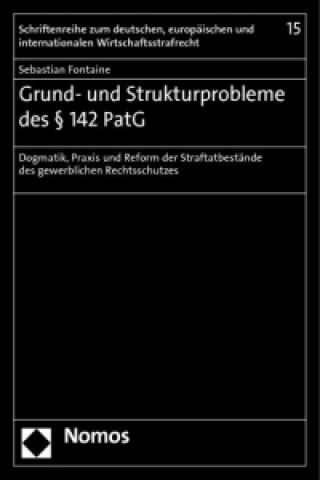 Schriftenreihe zum deutschen, europäischen und internationalen Wirtschaftsstrafrecht

15

Sebastian Fontaine

Grund- und Strukturprobleme des § 142 PatG

Dogmatik, Praxis und Reform der Straftatbestände des gewerblichen Rechtsschutzes

Nomos